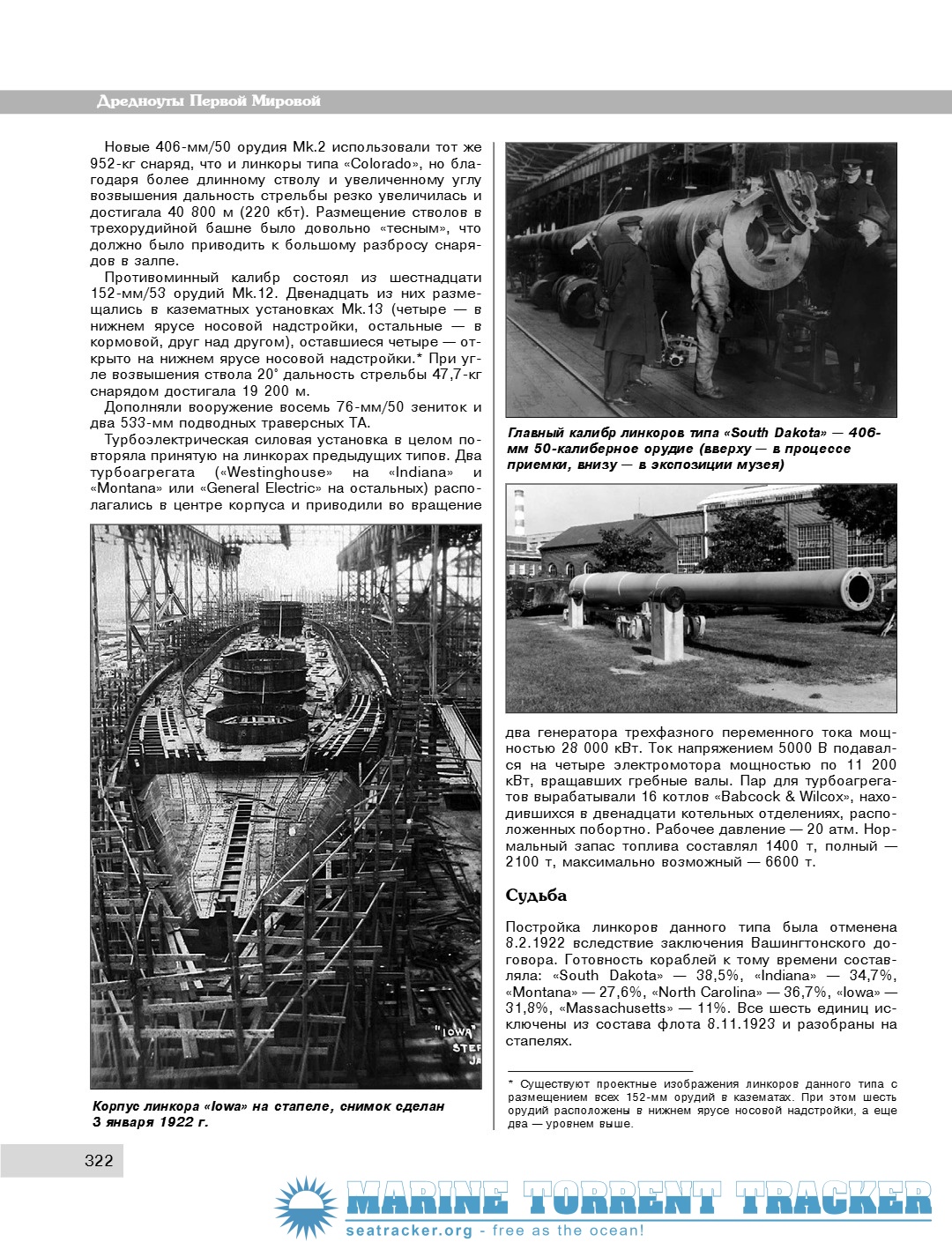 Дредноуты Первой Мировой

Новые 406-мм/50 орудия Mk.2 использовали тот же 952-кг снаряд, что и линкоры типа «Colorado», но благодаря более длинному стволу и увеличенному углу возвышения дальность стрельбы резко увеличилась и достигала 40 800 м (220 кбт). Размещение стволов в трехорудийной башне было довольно «тесным», что должно было приводить к большому разбросу снарядов в залпе.

Противоминный калибр состоял из шестнадцати 152-мм/53 орудий Mk.12. Двенадцать из них размещались в казематных установках Mk.13 (четыре — в нижнем ярусе носовой надстройки, остальные — в кормовой, друг над другом), оставшиеся четыре — открыто на нижнем ярусе носовой надстройки.* При угле возвышения ствола 20° дальность стрельбы 47,7-кг снарядом достигала 19 200 м.

Дополняли вооружение восемь 76-мм/50 зениток и два 533-мм подводных траверсных ТА.

Турбоэлектрическая силовая установка в целом повторяла принятую на линкорах предыдущих типов. Два турбоагрегата («Westinghouse» на «Indiana» и «Montana» или «General Electric» на остальных) располагались в центре корпуса и приводили во вращение

"IOWA" STEF JA

Корпус линкора «Iowa» на стапеле, снимок сделан 3 января 1922 г.

Главный калибр линкоров типа «South Dakota» — 406-мм 50-калиберное орудие (вверху — в процессе приемки, внизу — в экспозиции музея)

два генератора трехфазного переменного тока мощностью 28 000 кВт. Ток напряжением 5000 В подавался на четыре электромотора мощностью по 11 200 кВт, вращавших гребные валы. Пар для турбоагрегатов вырабатывали 16 котлов «Babcock & Wilcox», находившихся в двенадцати котельных отделениях, расположенных побортно. Рабочее давление — 20 атм. Нормальный запас топлива составлял 1400 т, полный — 2100 т, максимально возможный — 6600 т.

Судьба

Постройка линкоров данного типа была отменена 8.2.1922 вследствие заключения Вашингтонского договора. Готовность кораблей к тому времени составляла: «South Dakota» — 38,5%, «Indiana» — 34,7%, «Montana» — 27,6%, «North Carolina» — 36,7%, «Iowa» — 31,8%, «Massachusetts» — 11%. Все шесть единиц исключены из состава флота 8.11.1923 и разобраны на стапелях.

* Существуют проектные изображения линкоров данного типа с размещением всех 152-мм орудий в казематах. При этом шесть орудий расположены в нижнем ярусе носовой надстройки, а еще два — уровнем выше.

322

MARINE TORRENT TRACKER
seatracker.org - free as the ocean!